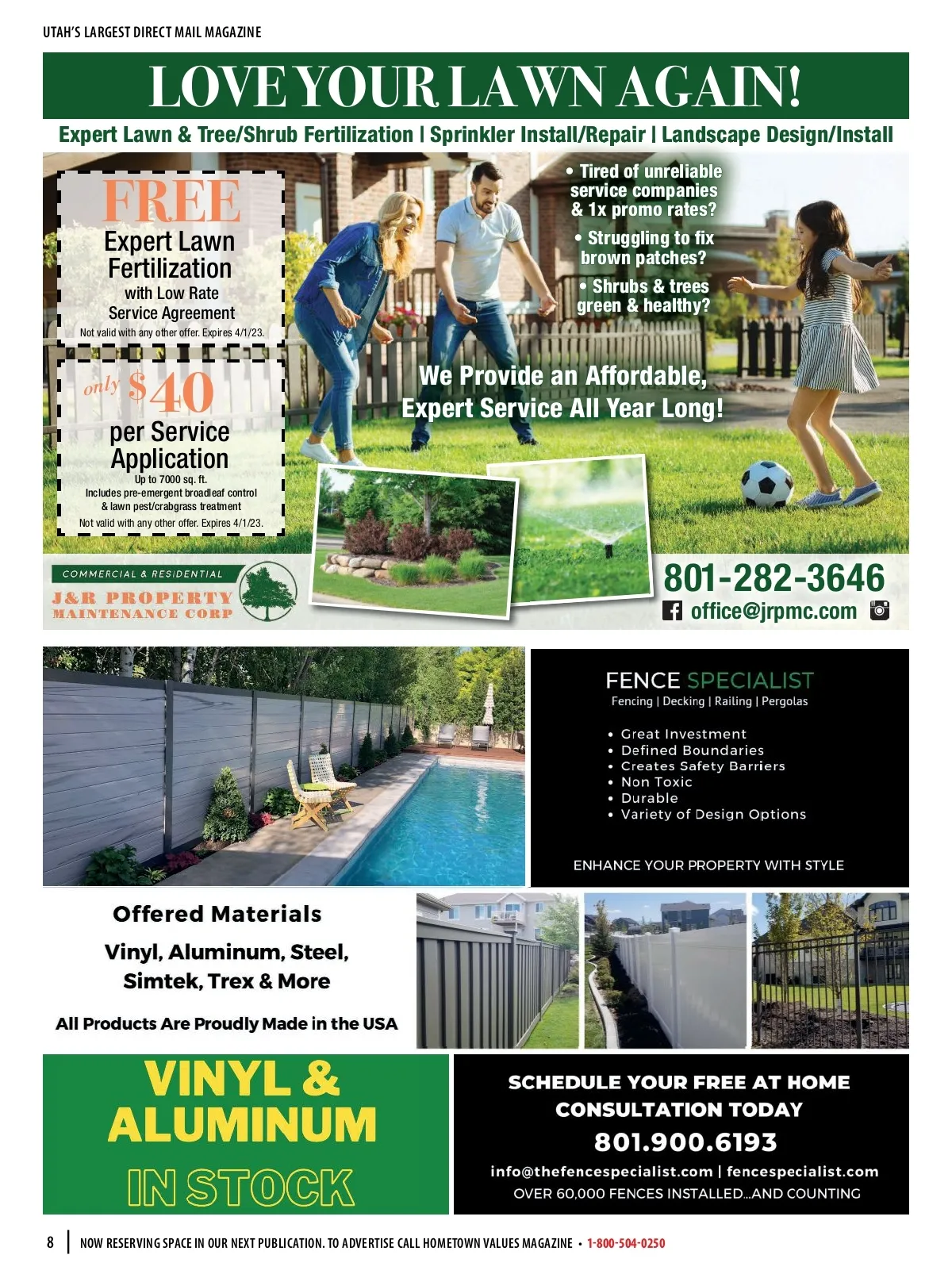 UTAH'S LARGEST DIRECT MAIL MAGAZINE

LOVE YOUR LAWN AGAIN!

Expert Lawn & Tree/Shrub Fertilization | Sprinkler Install/Repair | Landscape Design/Install

FREE
Expert Lawn Fertilization
with Low Rate Service Agreement
Not valid with any other offer. Expires 4/1/23.

only $40
per Service Application
Up to 7000 sq. ft.
Includes pre-emergent broadleaf control & lawn pest/crabgrass treatment
Not valid with any other offer. Expires 4/1/23.

• Tired of unreliable service companies & 1x promo rates?
• Struggling to fix brown patches?
• Shrubs & trees green & healthy?

We Provide an Affordable, Expert Service All Year Long!

COMMERCIAL & RESIDENTIAL
J&R PROPERTY MAINTENANCE CORP

801-282-3646
office@jrpmc.com

FENCE SPECIALIST
Fencing | Decking | Railing | Pergolas

• Great Investment
• Defined Boundaries
• Creates Safety Barriers
• Non Toxic
• Durable
• Variety of Design Options

ENHANCE YOUR PROPERTY WITH STYLE

Offered Materials
Vinyl, Aluminum, Steel, Simtek, Trex & More

All Products Are Proudly Made in the USA

VINYL & ALUMINUM
IN STOCK

SCHEDULE YOUR FREE AT HOME CONSULTATION TODAY
801.900.6193
info@thefencespecialist.com | fencespecialist.com
OVER 60,000 FENCES INSTALLED...AND COUNTING

8 | NOW RESERVING SPACE IN OUR NEXT PUBLICATION. TO ADVERTISE CALL HOMETOWN VALUES MAGAZINE • 1-800-504-0250